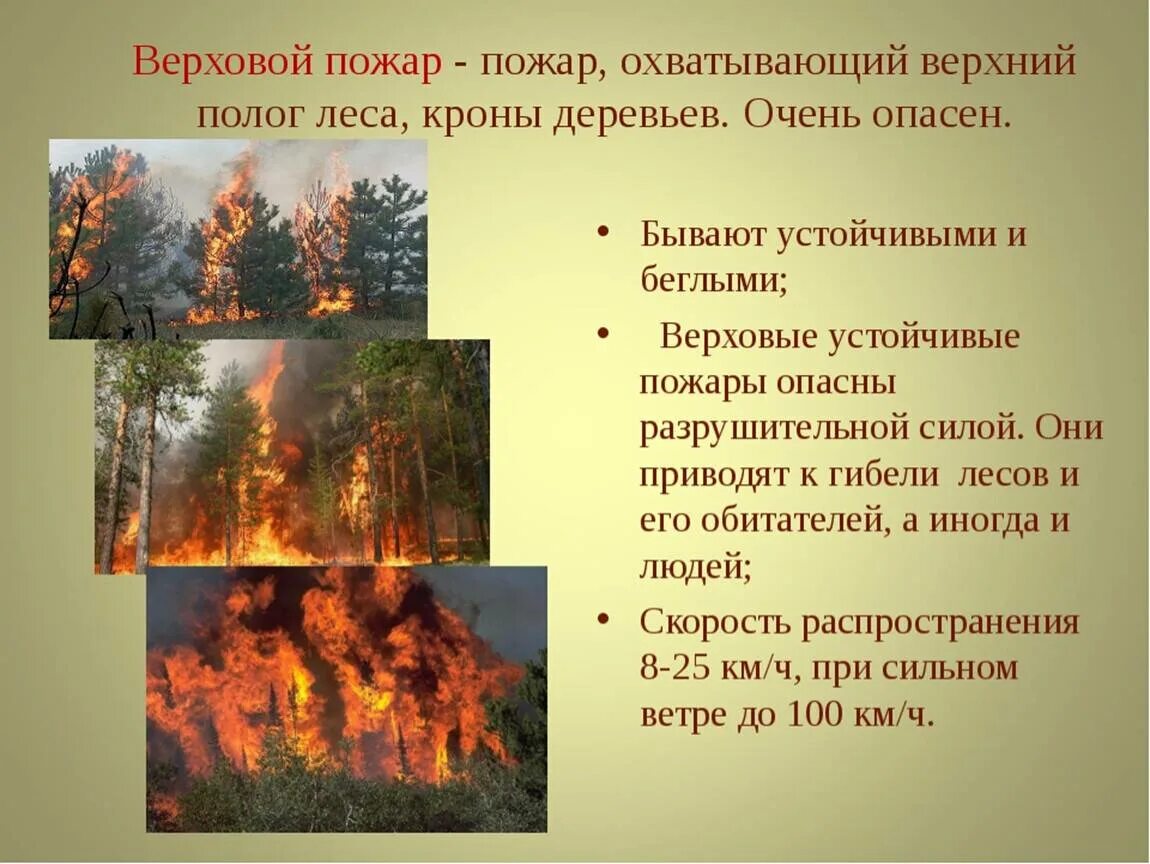 Верховой пожар - пожар, охватывающий верхний полог леса, кроны деревьев. Очень опасен.

• Бывают устойчивыми и беглыми;

• Верховые устойчивые пожары опасны разрушительной силой. Они приводят к гибели лесов и его обитателей, а иногда и людей;

• Скорость распространения 8-25 км/ч, при сильном ветре до 100 км/ч.